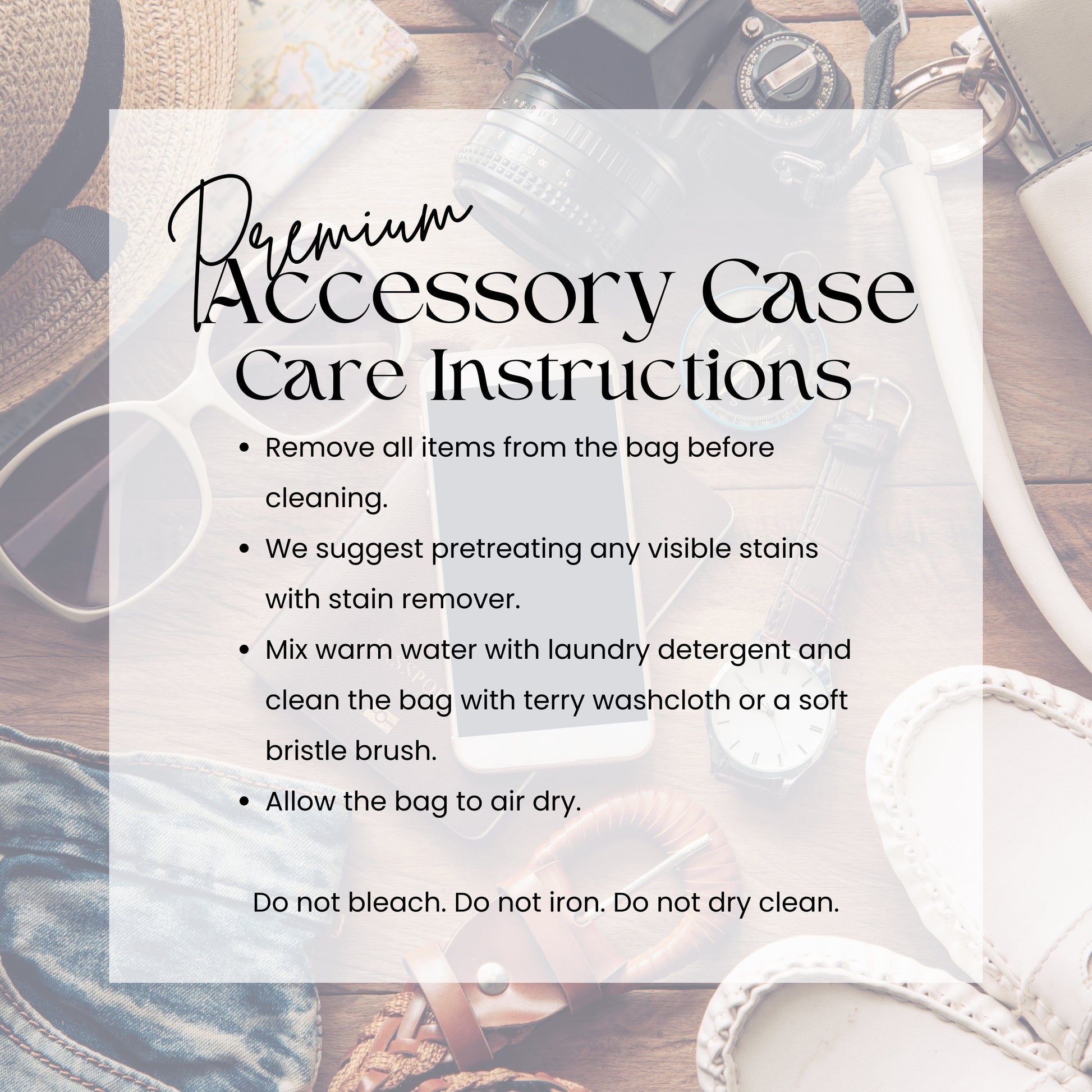 Premium
Accessory Case
Care Instructions

• Remove all items from the bag before cleaning.
• We suggest pretreating any visible stains with stain remover.
• Mix warm water with laundry detergent and clean the bag with terry washcloth or a soft bristle brush.
• Allow the bag to air dry.

Do not bleach. Do not iron. Do not dry clean.